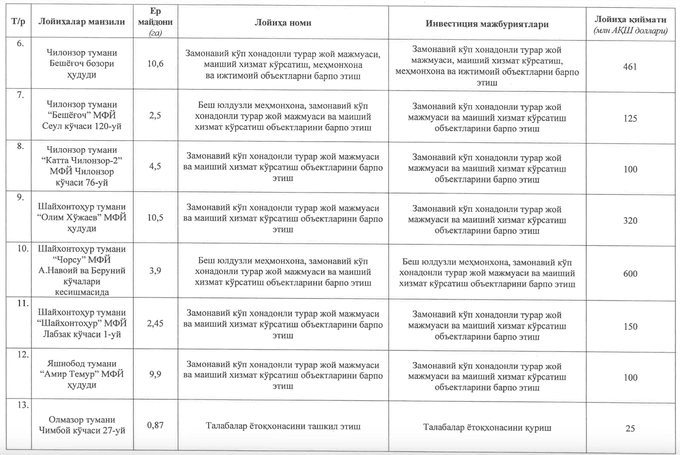 | Т/р | Лойиҳалар манзили | Ер майдони (га) | Лойиҳа номи | Инвестиция мажбуриятлари | Лойиҳа қиймати (млн АҚШ доллари) |
|---|---|---|---|---|---|
| 6. | Чилонзор тумани Бешёғоч бозори ҳудуди | 10,6 | Замонавий кўп хонадонли турар жой мажмуаси, маиший хизмат кўрсатиш, меҳмонхона ва ижтимоий объектларни барпо этиш | Замонавий кўп хонадонли турар жой мажмуаси, маиший хизмат кўрсатиш, меҳмонхона ва ижтимоий объектларни барпо этиш | 461 |
| 7. | Чилонзор тумани "Бешёғоч" МФЙ Сеул кўчаси 120-уй | 2,5 | Беш юлдузли меҳмонхона, замонавий кўп хонадонли турар жой мажмуаси ва маиший хизмат кўрсатиш объектларини барпо этиш | Замонавий кўп хонадонли турар жой мажмуаси ва маиший хизмат кўрсатиш объектларини барпо этиш | 125 |
| 8. | Чилонзор тумани "Катта Чилонзор-2" МФЙ Чилонзор кўчаси 76-уй | 4,5 | Замонавий кўп хонадонли турар жой мажмуаси ва маиший хизмат кўрсатиш объектларини барпо этиш | Замонавий кўп хонадонли турар жой мажмуаси ва маиший хизмат кўрсатиш объектларини барпо этиш | 100 |
| 9. | Шайхонтоҳур тумани "Олим Хўжаев" МФЙ ҳудуди | 10,5 | Замонавий кўп хонадонли турар жой мажмуаси ва маиший хизмат кўрсатиш объектларини барпо этиш | Замонавий кўп хонадонли турар жой мажмуаси ва маиший хизмат кўрсатиш объектларини барпо этиш | 320 |
| 10. | Шайхонтоҳур тумани "Чорсу" МФЙ А.Навоий ва Беруний кўчалари кесишмасида | 3,9 | Беш юлдузли меҳмонхона, замонавий кўп хонадонли турар жой мажмуаси ва маиший хизмат кўрсатиш объектларини барпо этиш | Беш юлдузли меҳмонхона, замонавий кўп хонадонли турар жой мажмуаси ва маиший хизмат кўрсатиш объектларини барпо этиш | 600 |
| 11. | Шайхонтоҳур тумани "Шайхонтоҳур" МФЙ Лабзак кўчаси 1-уй | 2,45 | Замонавий кўп хонадонли турар жой мажмуаси ва маиший хизмат кўрсатиш объектларини барпо этиш | Замонавий кўп хонадонли турар жой мажмуаси ва маиший хизмат кўрсатиш объектларини барпо этиш | 150 |
| 12. | Яшнобод тумани "Амир Темур" МФЙ ҳудуди | 9,9 | Замонавий кўп хонадонли турар жой мажмуаси ва маиший хизмат кўрсатиш объектларини барпо этиш | Замонавий кўп хонадонли турар жой мажмуаси ва маиший хизмат кўрсатиш объектларини барпо этиш | 100 |
| 13. | Олмазор тумани Чимбой кўчаси 27-уй | 0,87 | Талабалар ётоқхонасини ташкил этиш | Талабалар ётоқхонасини қуриш | 25 |